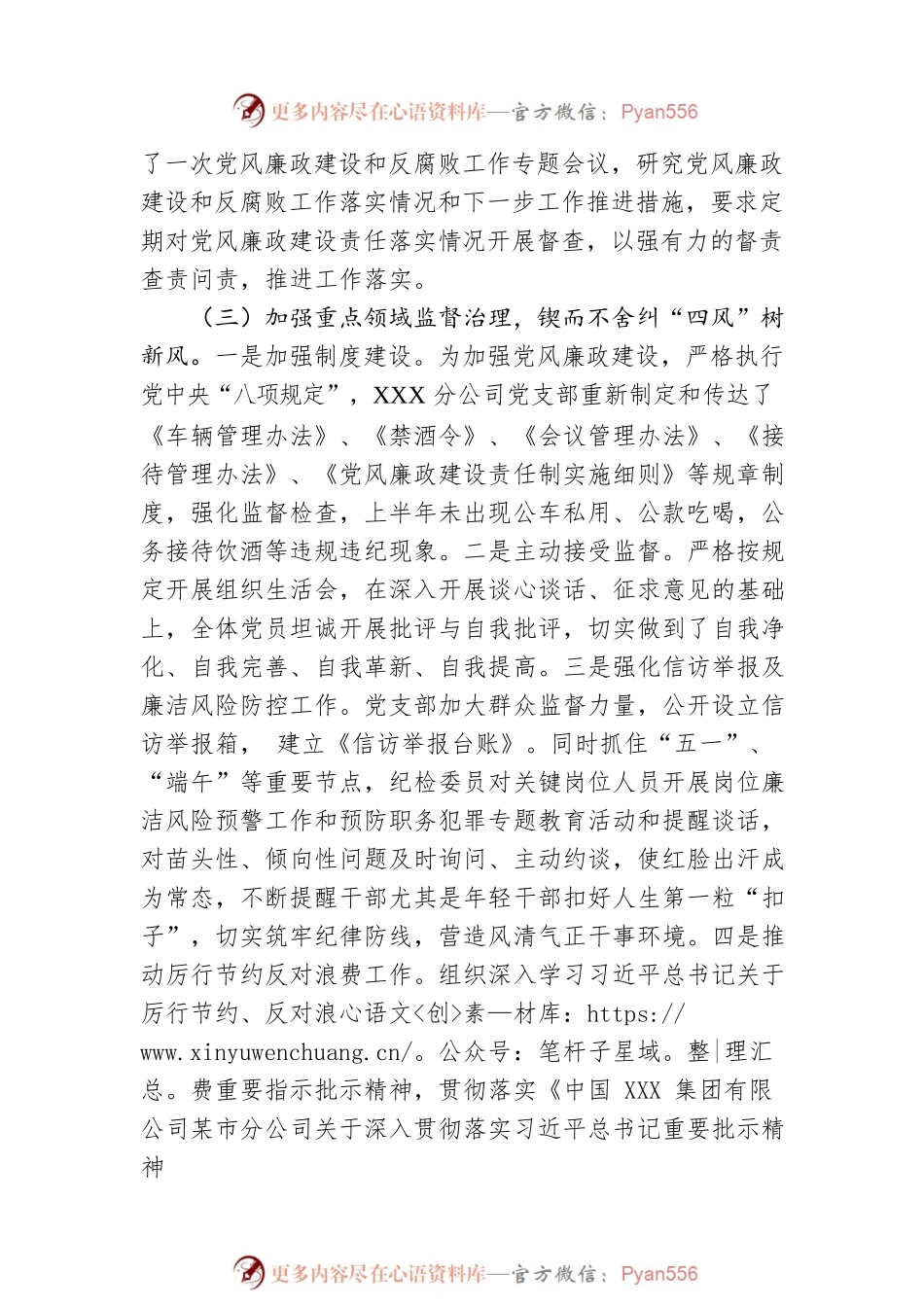 更多内容尽在心语资料库—官方微信：Pyan556

了一次党风廉政建设和反腐败工作专题会议，研究党风廉政建设和反腐败工作落实情况和下一步工作推进措施，要求定期对党风廉政建设责任落实情况开展督查，以强有力的督责查责问责，推进工作落实。

（三）加强重点领域监督治理，锲而不舍纠“四风”树新风。一是加强制度建设。为加强党风廉政建设，严格执行党中央“八项规定”，XXX 分公司党支部重新制定和传达了《车辆管理办法》、《禁酒令》、《会议管理办法》、《接待管理办法》、《党风廉政建设责任制实施细则》等规章制度，强化监督检查，上半年未出现公车私用、公款吃喝，公务接待饮酒等违规违纪现象。二是主动接受监督。严格按规定开展组织生活会，在深入开展谈心谈话、征求意见的基础上，全体党员坦诚开展批评与自我批评，切实做到了自我净化、自我完善、自我革新、自我提高。三是强化信访举报及廉洁风险防控工作。党支部加大群众监督力量，公开设立信访举报箱， 建立《信访举报台账》。同时抓住“五一”、“端午”等重要节点，纪检委员对关键岗位人员开展岗位廉洁风险预警工作和预防职务犯罪专题教育活动和提醒谈话，对苗头性、倾向性问题及时询问、主动约谈，使红脸出汗成为常态，不断提醒干部尤其是年轻干部扣好人生第一粒“扣子”，切实筑牢纪律防线，营造风清气正干事环境。四是推动厉行节约反对浪费工作。组织深入学习习近平总书记关于厉行节约、反对浪心语文<创>素—材库：https://www.xinyuwenchuang.cn/。公众号：笔杆子星域。整|理汇总。费重要指示批示精神，贯彻落实《中国 XXX 集团有限公司某市分公司关于深入贯彻落实习近平总书记重要批示精神

更多内容尽在心语资料库—官方微信：Pyan556